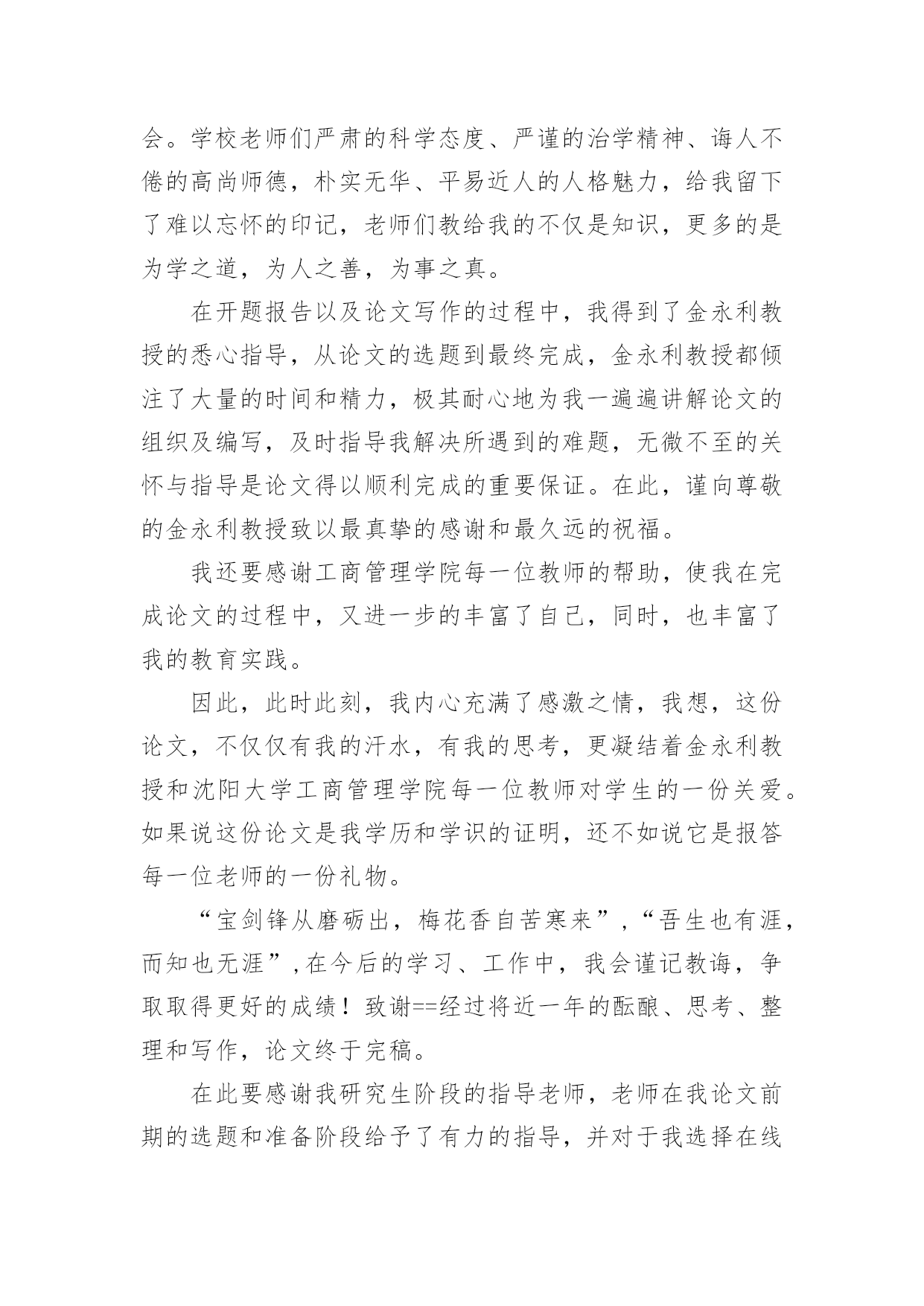 会。学校老师们严肃的科学态度、严谨的治学精神、诲人不倦的高尚师德，朴实无华、平易近人的人格魅力，给我留下了难以忘怀的印记，老师们教给我的不仅是知识，更多的是为学之道，为人之善，为事之真。

在开题报告以及论文写作的过程中，我得到了金永利教授的悉心指导，从论文的选题到最终完成，金永利教授都倾注了大量的时间和精力，极其耐心地为我一遍遍讲解论文的组织及编写，及时指导我解决所遇到的难题，无微不至的关怀与指导是论文得以顺利完成的重要保证。在此，谨向尊敬的金永利教授致以最真挚的感谢和最久远的祝福。

我还要感谢工商管理学院每一位教师的帮助，使我在完成论文的过程中，又进一步的丰富了自己，同时，也丰富了我的教育实践。

因此，此时此刻，我内心充满了感激之情，我想，这份论文，不仅仅有我的汗水，有我的思考，更凝结着金永利教授和沈阳大学工商管理学院每一位教师对学生的一份关爱。如果说这份论文是我学历和学识的证明，还不如说它是报答每一位老师的一份礼物。

“宝剑锋从磨砺出，梅花香自苦寒来”,“吾生也有涯，而知也无涯”,在今后的学习、工作中，我会谨记教诲，争取取得更好的成绩！致谢==经过将近一年的酝酿、思考、整理和写作，论文终于完稿。

在此要感谢我研究生阶段的指导老师，老师在我论文前期的选题和准备阶段给予了有力的指导，并对于我选择在线